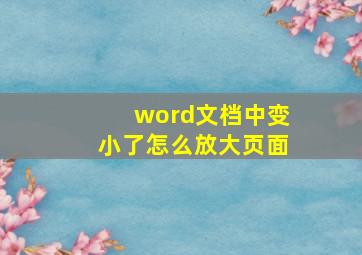 word文档中变小了怎么放大页面